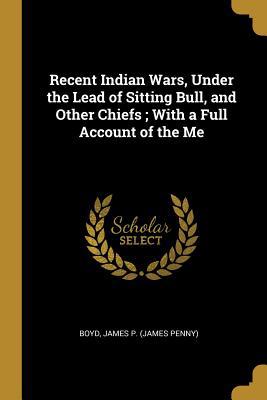 Recent Indian Wars, Under the Lead of Sitting Bull, and Other Chiefs ; With a Full Account of the Me

Scholar
SELECT

BOYD, JAMES P. (JAMES PENNY)